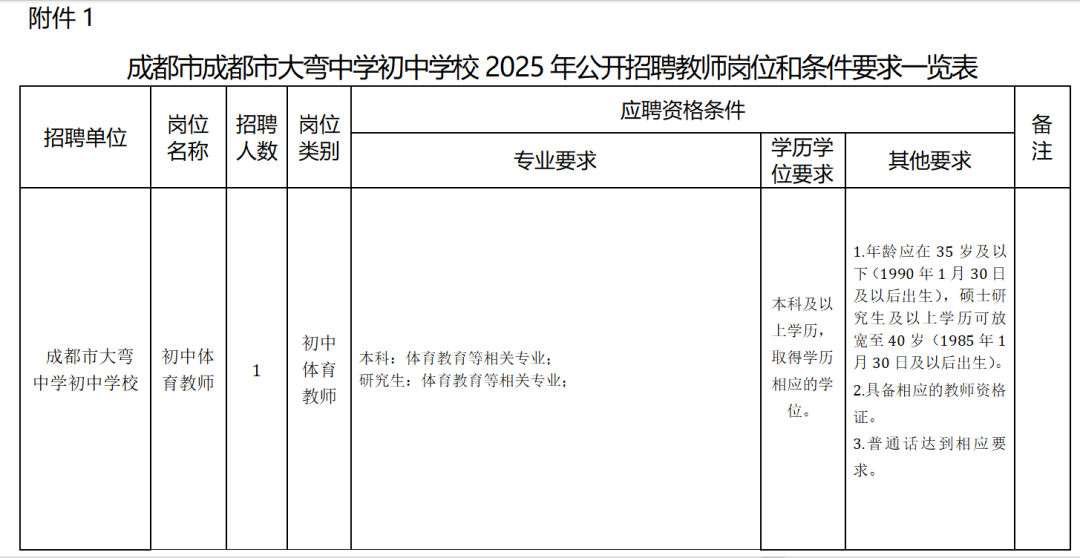 附件1

成都市成都市大弯中学初中学校2025年公开招聘教师岗位和条件要求一览表

| 招聘单位 | 岗位名称 | 招聘人数 | 岗位类别 | 应聘资格条件 | | | 备注 |
|---|---|---|---|---|---|---|---|
| | | | | 专业要求 | 学历学位要求 | 其他要求 | |
| 成都市大弯中学初中学校 | 初中体育教师 | 1 | 初中体育教师 | 本科：体育教育等相关专业；研究生：体育教育等相关专业； | 本科及以上学历，取得学历相应的学位。 | 1.年龄应在35岁及以下（1990年1月30日及以后出生），硕士研究生及以上学历可放宽至40岁（1985年1月30日及以后出生）。2.具备相应的教师资格证。3.普通话达到相应要求。 | |